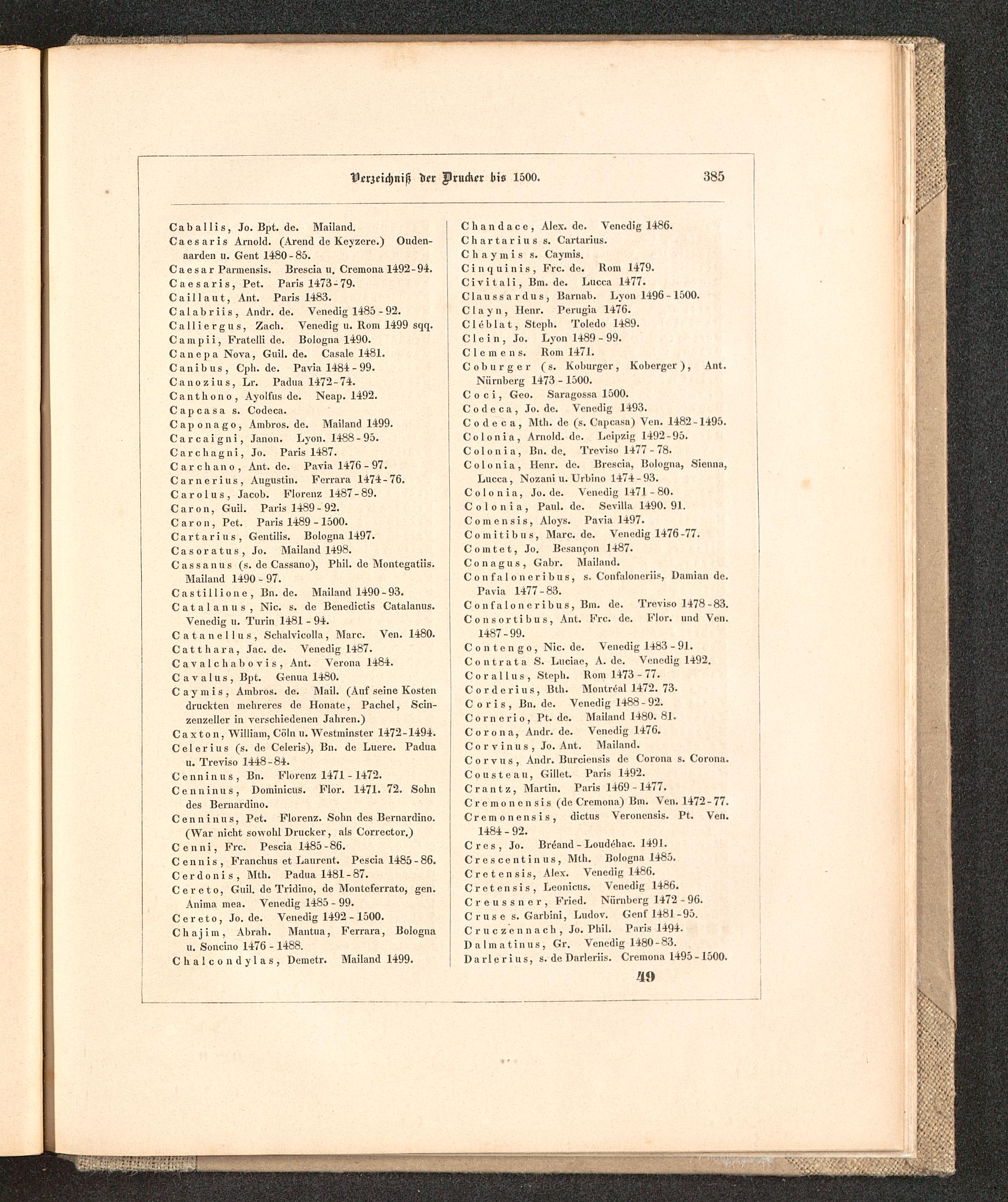 Verzeichniß der Drucker bis 1500. 385

Caballis, Jo. Bpt. de. Mailand.
Caesaris Arnold. (Arend de Keyzere.) Oudenaarden u. Gent 1480-85.
Caesar Parmensis. Brescia u. Cremona 1492-94.
Caesaris, Pet. Paris 1473-79.
Caillaut, Ant. Paris 1483.
Calabriis, Andr. de. Venedig 1485-92.
Calliergus, Zach. Venedig u. Rom 1499 sqq.
Campii, Fratelli de. Bologna 1490.
Canepa Nova, Guil. de. Casale 1481.
Canibus, Cph. de. Pavia 1484-99.
Canozius, Lr. Padua 1472-74.
Canthono, Ayolfus de. Neap. 1492.
Capcasa s. Codeca.
Caponago, Ambros. de. Mailand 1499.
Carcaigni, Janon. Lyon. 1488-95.
Carchagni, Jo. Paris 1487.
Carchano, Ant. de. Pavia 1476-97.
Carnerius, Augustin. Ferrara 1474-76.
Carolus, Jacob. Florenz 1487-89.
Caron, Guil. Paris 1489-92.
Caron, Pet. Paris 1489-1500.
Cartarius, Gentilis. Bologna 1497.
Casoratus, Jo. Mailand 1498.
Cassanus (s. de Cassano), Phil. de Montegatiis. Mailand 1490-97.
Castillione, Bn. de. Mailand 1490-93.
Catalanus, Nic. s. de Benedictis Catalanus. Venedig u. Turin 1481-94.
Catanellus, Schalvicolla, Marc. Ven. 1480.
Catthara, Jac. de. Venedig 1487.
Cavalchabovis, Ant. Verona 1484.
Cavalus, Bpt. Genua 1480.
Caymis, Ambros. de. Mail. (Auf seine Kosten druckten mehreres de Honate, Pachel, Scinzenzeller in verschiedenen Jahren.)
Caxton, William, Cöln u. Westminster 1472-1494.
Celerius (s. de Celeris), Bn. de Luere. Padua u. Treviso 1448-84.
Cenninus, Bn. Florenz 1471-1472.
Cenninus, Dominicus. Flor. 1471. 72. Sohn des Bernardino.
Cenninus, Pet. Florenz. Sohn des Bernardino. (War nicht sowohl Drucker, als Corrector.)
Cenni, Frc. Pescia 1485-86.
Cennis, Franchus et Laurent. Pescia 1485-86.
Cerdonis, Mth. Padua 1481-87.
Cereto, Guil. de Tridino, de Monteferrato, gen. Anima mea. Venedig 1485-99.
Cereto, Jo. de. Venedig 1492-1500.
Chajim, Abrah. Mantua, Ferrara, Bologna u. Soncino 1476-1488.
Chalcondylas, Demetr. Mailand 1499.

Chandace, Alex. de. Venedig 1486.
Chartarius s. Cartarius.
Chaymis s. Caymis.
Cinquinis, Frc. de. Rom 1479.
Civitali, Bm. de. Lucca 1477.
Claussardus, Barnab. Lyon 1496-1500.
Clayn, Henr. Perugia 1476.
Cléblat, Steph. Toledo 1489.
Clein, Jo. Lyon 1489-99.
Clemens. Rom 1471.
Coburger (s. Koburger, Koberger), Ant. Nürnberg 1473-1500.
Coci, Geo. Saragossa 1500.
Codeca, Jo. de. Venedig 1493.
Codeca, Mth. de (s. Capcasa) Ven. 1482-1495.
Colonia, Arnold. de. Leipzig 1492-95.
Colonia, Bn. de. Treviso 1477-78.
Colonia, Henr. de. Brescia, Bologna, Sienna, Lucca, Nozani u. Urbino 1474-93.
Colonia, Jo. de. Venedig 1471-80.
Colonia, Paul. de. Sevilla 1490. 91.
Comensis, Aloys. Pavia 1497.
Comitibus, Marc. de. Venedig 1476-77.
Comtet, Jo. Besançon 1487.
Conagus, Gabr. Mailand.
Confaloneribus, s. Confaloneriis, Damian de. Pavia 1477-83.
Confaloneribus, Bm. de. Treviso 1478-83.
Consortibus, Ant. Frc. de. Flor. und Ven. 1487-99.
Contengo, Nic. de. Venedig 1483-91.
Contrata S. Luciae, A. de. Venedig 1492.
Corallus, Steph. Rom 1473-77.
Corderius, Bth. Montréal 1472. 73.
Coris, Bn. de. Venedig 1488-92.
Cornerio, Pt. de. Mailand 1480. 81.
Corona, Andr. de. Venedig 1476.
Corvinus, Jo. Ant. Mailand.
Corvus, Andr. Burciensis de Corona s. Corona.
Cousteau, Gillet. Paris 1492.
Crantz, Martin. Paris 1469-1477.
Cremonensis (de Cremona) Bm. Ven. 1472-77.
Cremonensis, dictus Veronensis. Pt. Ven. 1484-92.
Cres, Jo. Bréand-Loudéhac. 1491.
Crescentinus, Mth. Bologna 1485.
Cretensis, Alex. Venedig 1486.
Cretensis, Leonicus. Venedig 1486.
Creussner, Fried. Nürnberg 1472-96.
Cruse s. Garbini, Ludov. Genf 1481-95.
Cruczennach, Jo. Phil. Paris 1494.
Dalmatinus, Gr. Venedig 1480-83.
Darlerius, s. de Darleriis. Cremona 1495-1500.

49